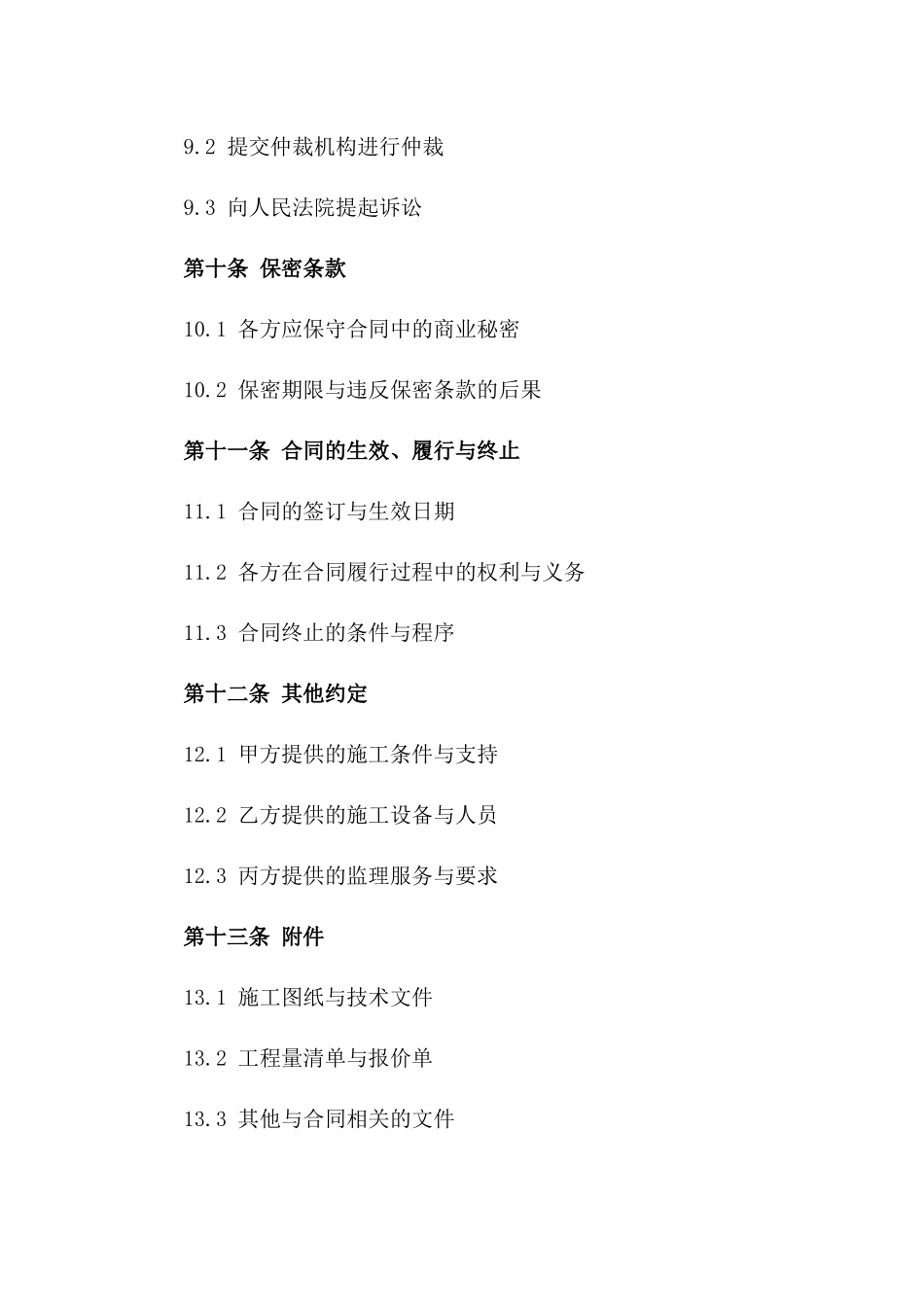 9.2 提交仲裁机构进行仲裁

9.3 向人民法院提起诉讼

第十条 保密条款

10.1 各方应保守合同中的商业秘密

10.2 保密期限与违反保密条款的后果

第十一条 合同的生效、履行与终止

11.1 合同的签订与生效日期

11.2 各方在合同履行过程中的权利与义务

11.3 合同终止的条件与程序

第十二条 其他约定

12.1 甲方提供的施工条件与支持

12.2 乙方提供的施工设备与人员

12.3 丙方提供的监理服务与要求

第十三条 附件

13.1 施工图纸与技术文件

13.2 工程量清单与报价单

13.3 其他与合同相关的文件